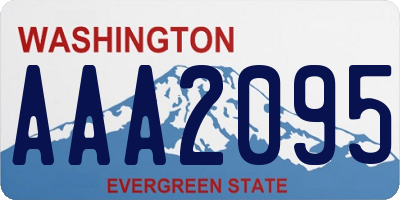 WASHINGTON
AAA2095
EVERGREEN STATE